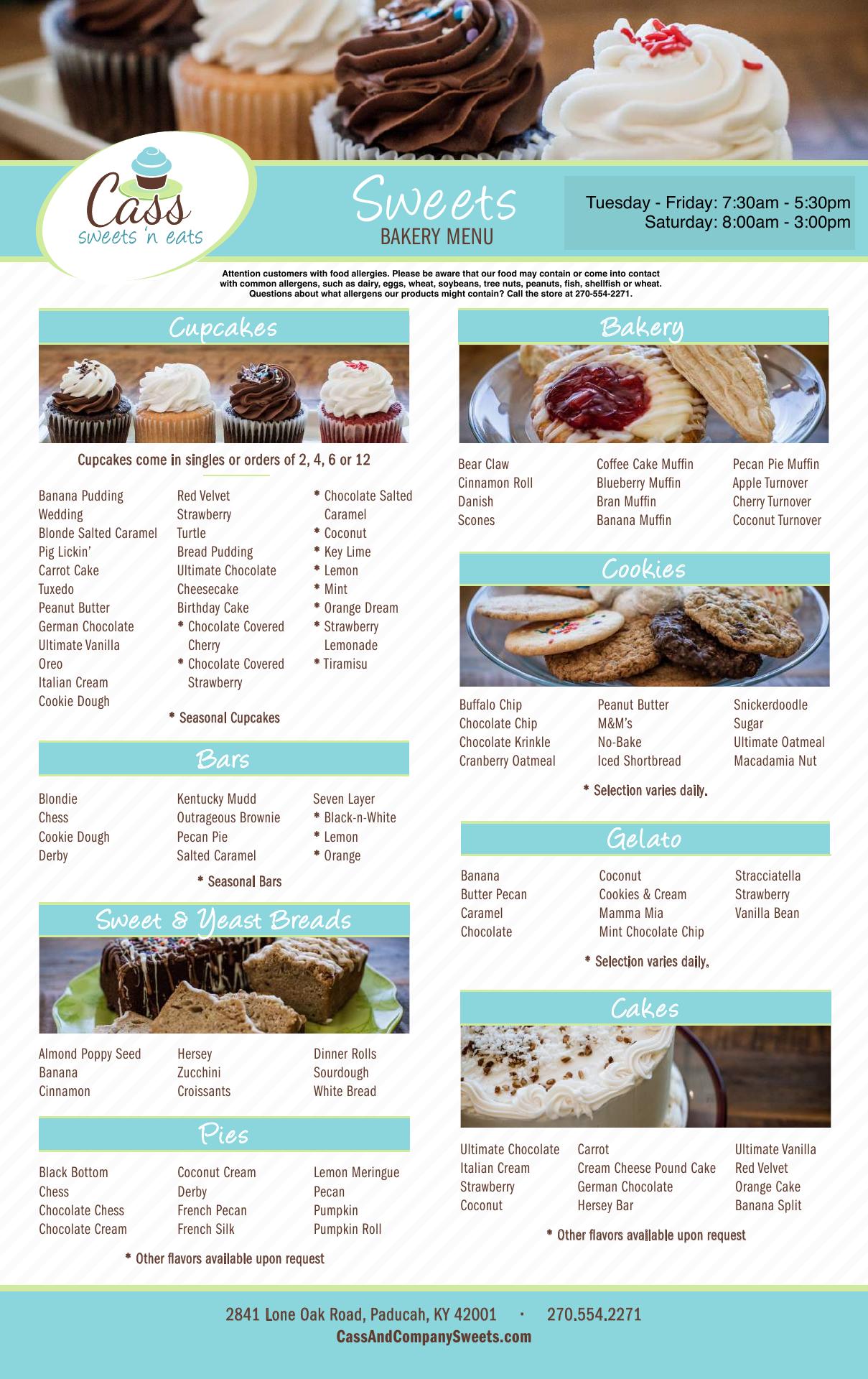 Cass
sweets 'n eats

Sweets
BAKERY MENU

Tuesday - Friday: 7:30am - 5:30pm
Saturday: 8:00am - 3:00pm

Attention customers with food allergies. Please be aware that our food may contain or come into contact with common allergens, such as dairy, eggs, wheat, soybeans, tree nuts, peanuts, fish, shellfish or wheat. Questions about what allergens our products might contain? Call the store at 270-554-2271.

Cupcakes

Cupcakes come in singles or orders of 2, 4, 6 or 12

Banana Pudding
Wedding
Blonde Salted Caramel
Pig Lickin'
Carrot Cake
Tuxedo
Peanut Butter
German Chocolate
Ultimate Vanilla
Oreo
Italian Cream
Cookie Dough

Red Velvet
Strawberry
Turtle
Bread Pudding
Ultimate Chocolate
Cheesecake
Birthday Cake
* Chocolate Covered Cherry
* Chocolate Covered Strawberry

* Chocolate Salted Caramel
* Coconut
* Key Lime
* Lemon
* Mint
* Orange Dream
* Strawberry Lemonade
* Tiramisu

* Seasonal Cupcakes

Bars

Blondie
Chess
Cookie Dough
Derby

Kentucky Mudd
Outrageous Brownie
Pecan Pie
Salted Caramel

Seven Layer
* Black-n-White
* Lemon
* Orange

* Seasonal Bars

Sweet & Yeast Breads

Almond Poppy Seed
Banana
Cinnamon

Hersey
Zucchini
Croissants

Dinner Rolls
Sourdough
White Bread

Pies

Black Bottom
Chess
Chocolate Chess
Chocolate Cream

Coconut Cream
Derby
French Pecan
French Silk

Lemon Meringue
Pecan
Pumpkin
Pumpkin Roll

* Other flavors available upon request

Bakery

Bear Claw
Cinnamon Roll
Danish
Scones

Coffee Cake Muffin
Blueberry Muffin
Bran Muffin
Banana Muffin

Pecan Pie Muffin
Apple Turnover
Cherry Turnover
Coconut Turnover

Cookies

Buffalo Chip
Chocolate Chip
Chocolate Krinkle
Cranberry Oatmeal

Peanut Butter
M&M's
No-Bake
Iced Shortbread

Snickerdoodle
Sugar
Ultimate Oatmeal
Macadamia Nut

* Selection varies daily.

Gelato

Banana
Butter Pecan
Caramel
Chocolate

Coconut
Cookies & Cream
Mamma Mia
Mint Chocolate Chip

Stracciatella
Strawberry
Vanilla Bean

* Selection varies daily.

Cakes

Ultimate Chocolate
Italian Cream
Strawberry
Coconut

Carrot
Cream Cheese Pound Cake
German Chocolate
Hersey Bar

Ultimate Vanilla
Red Velvet
Orange Cake
Banana Split

* Other flavors available upon request

2841 Lone Oak Road, Paducah, KY 42001 · 270.554.2271
CassAndCompanySweets.com